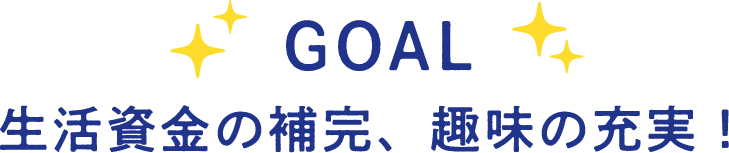 GOAL

生活資金の補完、趣味の充実！